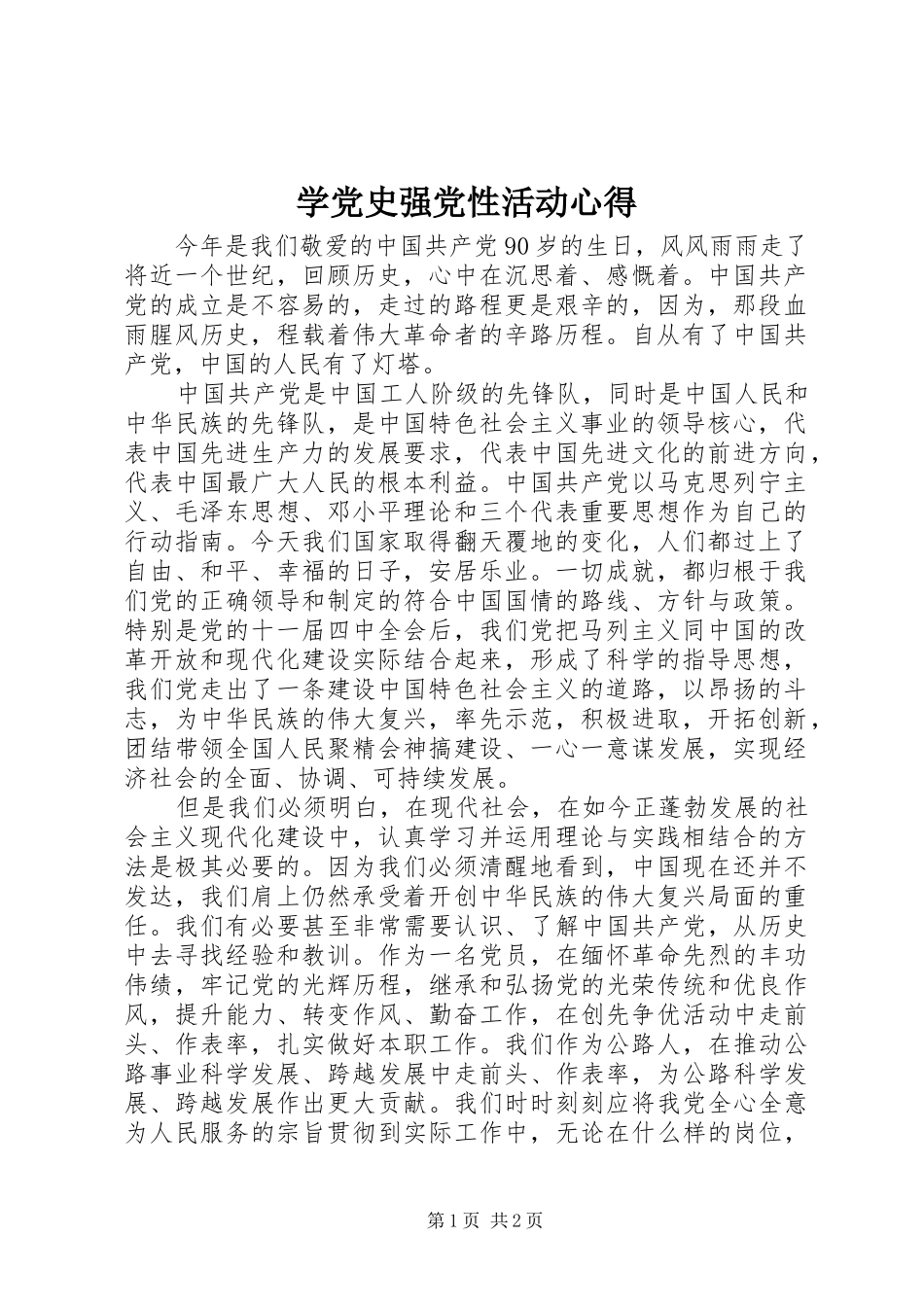 学党史强党性活动心得

今年是我们敬爱的中国共产党90岁的生日，风风雨雨走了将近一个世纪，回顾历史，心中在沉思着、感慨着。中国共产党的成立是不容易的，走过的路程更是艰辛的，因为，那段血雨腥风历史，程载着伟大革命者的辛路历程。自从有了中国共产党，中国的人民有了灯塔。

中国共产党是中国工人阶级的先锋队，同时是中国人民和中华民族的先锋队，是中国特色社会主义事业的领导核心，代表中国先进生产力的发展要求，代表中国先进文化的前进方向，代表中国最广大人民的根本利益。中国共产党以马克思列宁主义、毛泽东思想、邓小平理论和三个代表重要思想作为自己的行动指南。今天我们国家取得翻天覆地的变化，人们都过上了自由、和平、幸福的日子，安居乐业。一切成就，都归根于我们党的正确领导和制定的符合中国国情的路线、方针与政策。特别是党的十一届四中全会后，我们党把马列主义同中国的改革开放和现代化建设实际结合起来，形成了科学的指导思想，我们党走出了一条建设中国特色社会主义的道路，以昂扬的斗志，为中华民族的伟大复兴，率先示范，积极进取，开拓创新，团结带领全国人民聚精会神搞建设、一心一意谋发展，实现经济社会的全面、协调、可持续发展。

但是我们必须明白，在现代社会，在如今正蓬勃发展的社会主义现代化建设中，认真学习并运用理论与实践相结合的方法是极其必要的。因为我们必须清醒地看到，中国现在还并不发达，我们肩上仍然承受着开创中华民族的伟大复兴局面的重任。我们有必要甚至非常需要认识、了解中国共产党，从历史中去寻找经验和教训。作为一名党员，在缅怀革命先烈的丰功伟绩，牢记党的光辉历程，继承和弘扬党的光荣传统和优良作风，提升能力、转变作风、勤奋工作，在创先争优活动中走前头、作表率，扎实做好本职工作。我们作为公路人，在推动公路事业科学发展、跨越发展中走前头、作表率，为公路科学发展、跨越发展作出更大贡献。我们时时刻刻应将我党全心全意为人民服务的宗旨贯彻到实际工作中，无论在什么样的岗位，

第1页 共2页